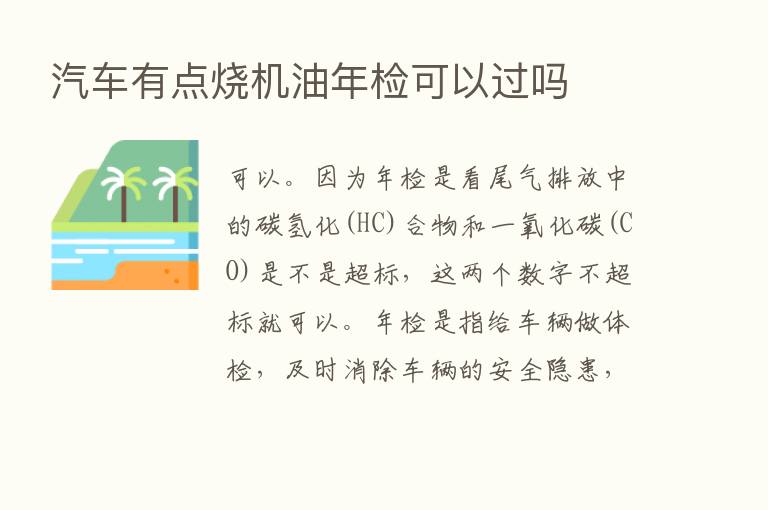 汽车有点烧机油年检可以过吗

可以。因为年检是看尾气排放中的碳氢化(HC)合物和一氧化碳(CO)是不是超标，这两个数字不超标就可以。年检是指给车辆做体检，及时消除车辆的安全隐患，